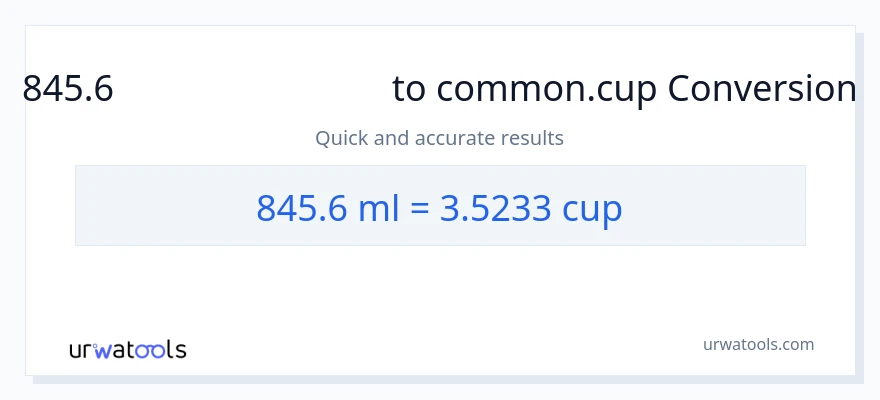 845.6 to common.cup Conversion

Quick and accurate results

845.6 ml = 3.5233 cup

urwatools

urwatools.com